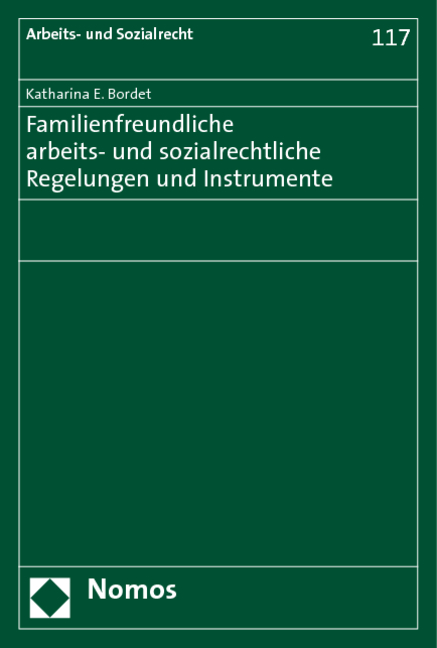 Arbeits- und Sozialrecht

117

Katharina E. Bordet

Familienfreundliche arbeits- und sozialrechtliche Regelungen und Instrumente

Nomos